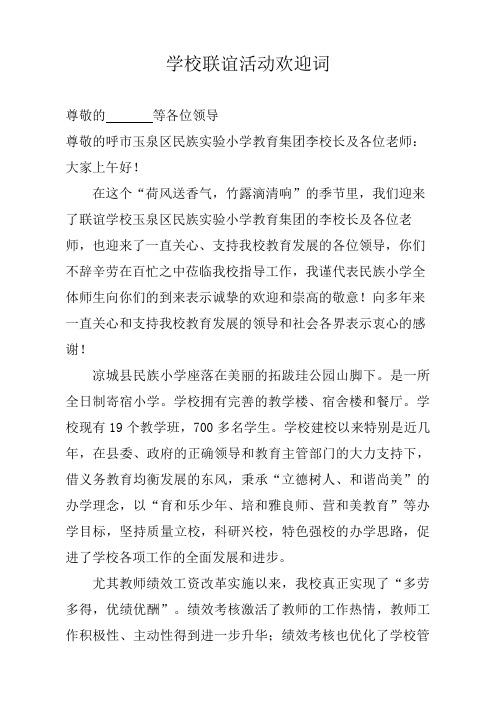 学校联谊活动欢迎词

尊敬的_______等各位领导

尊敬的呼市玉泉区民族实验小学教育集团李校长及各位老师：

大家上午好！

在这个“荷风送香气，竹露滴清响”的季节里，我们迎来了联谊学校玉泉区民族实验小学教育集团的李校长及各位老师，也迎来了一直关心、支持我校教育发展的各位领导，你们不辞辛劳在百忙之中莅临我校指导工作，我谨代表民族小学全体师生向你们的到来表示诚挚的欢迎和崇高的敬意！向多年来一直关心和支持我校教育发展的领导和社会各界表示衷心的感谢！

凉城县民族小学座落在美丽的拓跋珪公园山脚下。是一所全日制寄宿小学。学校拥有完善的教学楼、宿舍楼和餐厅。学校现有 19 个教学班，700 多名学生。学校建校以来特别是近几年，在县委、政府的正确领导和教育主管部门的大力支持下，借义务教育均衡发展的东风，秉承“立德树人、和谐尚美”的办学理念，以“育和乐少年、培和雅良师、营和美教育”等办学目标，坚持质量立校，科研兴校，特色强校的办学思路，促进了学校各项工作的全面发展和进步。

尤其教师绩效工资改革实施以来，我校真正实现了“多劳多得，优绩优酬”。绩效考核激活了教师的工作热情，教师工作积极性、主动性得到进一步升华；绩效考核也优化了学校管